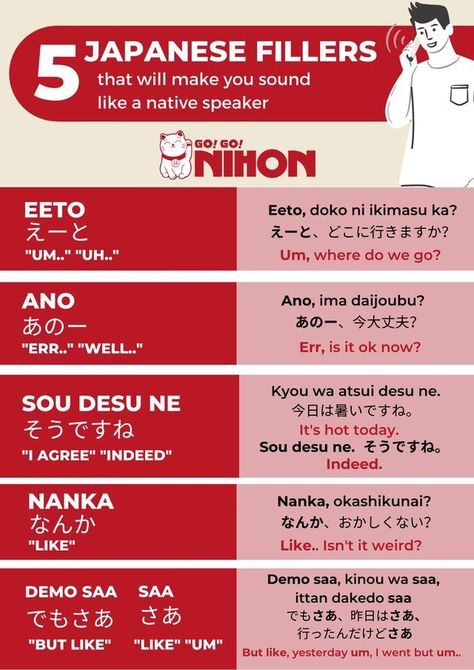 5 JAPANESE FILLERS
that will make you sound like a native speaker

GO! GO! NIHON

EETO
えーと
"UM.." "UH.."

Eeto, doko ni ikimasu ka?
えーと、どこに行きますか?
Um, where do we go?

ANO
あのー
"ERR.." "WELL.."

Ano, ima daijoubu?
あのー、今大丈夫?
Err, is it ok now?

SOU DESU NE
そうですね
"I AGREE" "INDEED"

Kyou wa atsui desu ne.
今日は暑いですね。
It's hot today.
Sou desu ne. そうですね。
Indeed.

NANKA
なんか
"LIKE"

Nanka, okashikunai?
なんか、おかしくない?
Like.. Isn't it weird?

DEMO SAA
でもさあ
"BUT LIKE"

SAA
さあ
"LIKE" "UM"

Demo saa, kinou wa saa, ittan dakedo saa
でもさあ、昨日はさあ、行ったんだけどさあ
But like, yesterday um, I went but um..